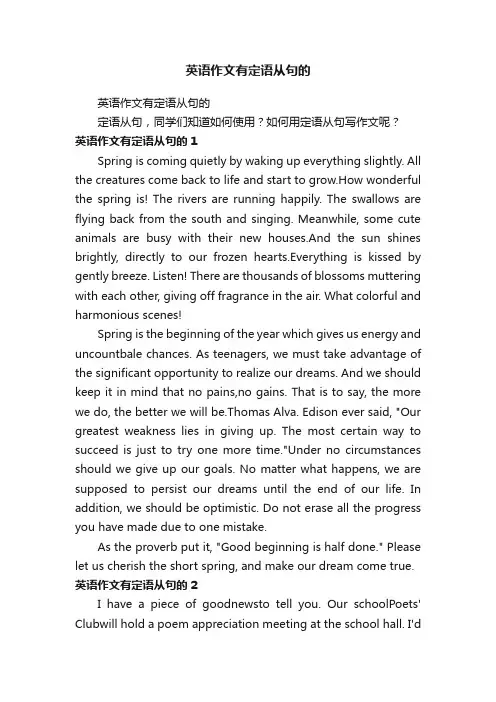 英语作文有定语从句的

英语作文有定语从句的

定语从句，同学们知道如何使用？如何用定语从句写作文呢？

英语作文有定语从句的 1

Spring is coming quietly by waking up everything slightly. All the creatures come back to life and start to grow.How wonderful the spring is! The rivers are running happily. The swallows are flying back from the south and singing. Meanwhile, some cute animals are busy with their new houses.And the sun shines brightly, directly to our frozen hearts.Everything is kissed by gently breeze. Listen! There are thousands of blossoms muttering with each other, giving off fragrance in the air. What colorful and harmonious scenes!

Spring is the beginning of the year which gives us energy and uncountbale chances. As teenagers, we must take advantage of the significant opportunity to realize our dreams. And we should keep it in mind that no pains,no gains. That is to say, the more we do, the better we will be.Thomas Alva. Edison ever said, "Our greatest weakness lies in giving up. The most certain way to succeed is just to try one more time."Under no circumstances should we give up our goals. No matter what happens, we are supposed to persist our dreams until the end of our life. In addition, we should be optimistic. Do not erase all the progress you have made due to one mistake.

As the proverb put it, "Good beginning is half done." Please let us cherish the short spring, and make our dream come true.

英语作文有定语从句的 2

I have a piece of goodnewsto tell you. Our schoolPoets' Clubwill hold a poem appreciation meeting at the school hall. I'd